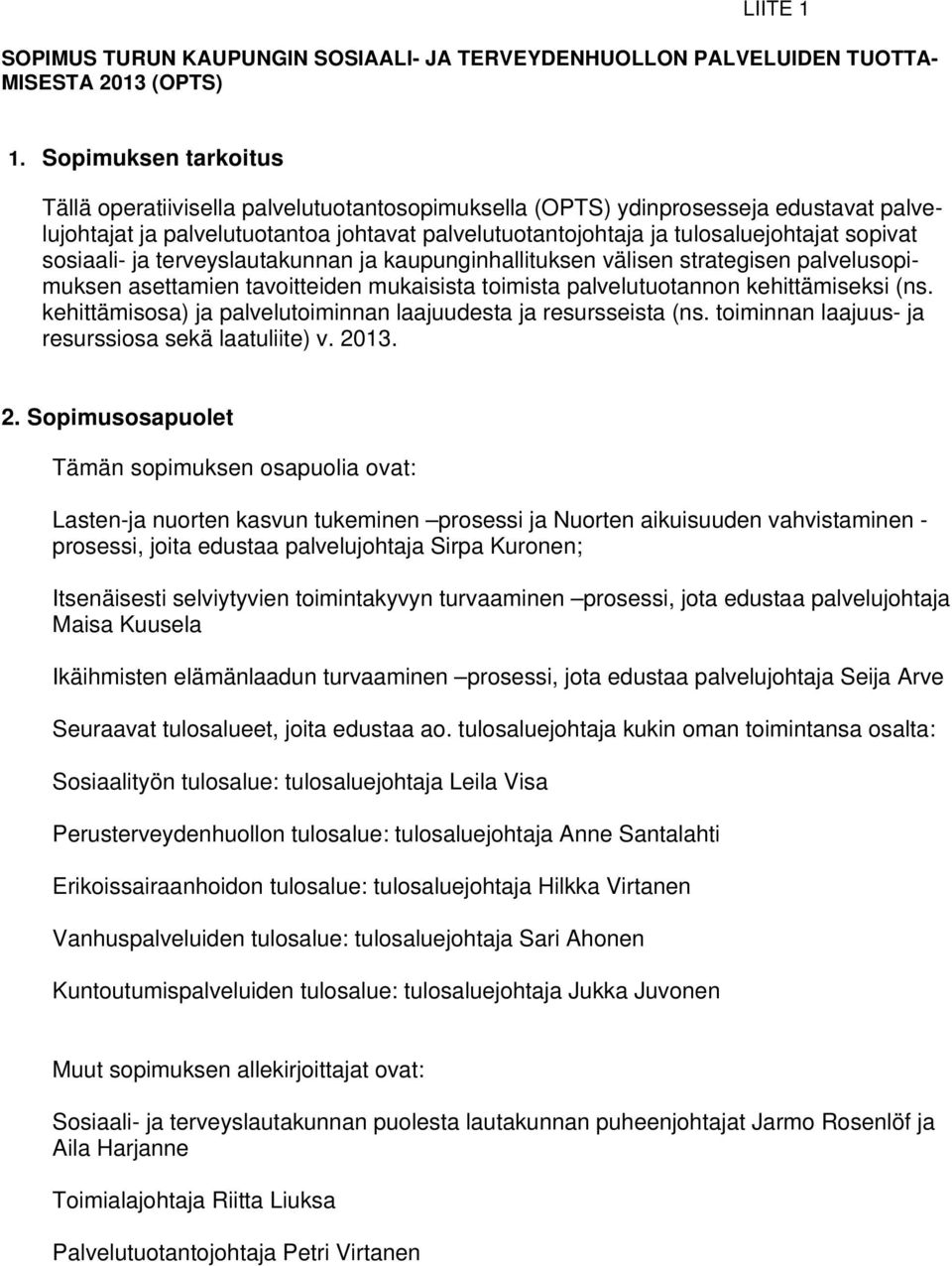 LIITE 1

SOPIMUS TURUN KAUPUNGIN SOSIAALI- JA TERVEYDENHUOLLON PALVELUIDEN TUOTTAMISESTA 2013 (OPTS)

1. Sopimuksen tarkoitus

Tällä operatiivisella palvelutuotantosopimuksella (OPTS) ydinprosesseja edustavat palvelujohtajat ja palvelutuotantoa johtavat palvelutuotantojohtaja ja tulosaluejohtajat sopivat sosiaali- ja terveyslautakunnan ja kaupunginhallituksen välisen strategisen palvelusopimuksen asettamien tavoitteiden mukaisista toimista palvelutuotannon kehittämiseksi (ns. kehittämisosa) ja palvelutoiminnan laajuudesta ja resursseista (ns. toiminnan laajuus- ja resurssiosa sekä laatuliite) v. 2013.

2. Sopimusosapuolet

Tämän sopimuksen osapuolia ovat:

Lasten-ja nuorten kasvun tukeminen –prosessi ja Nuorten aikuisuuden vahvistaminen - prosessi, joita edustaa palvelujohtaja Sirpa Kuronen;

Itsenäisesti selviytyvien toimintakyvyn turvaaminen –prosessi, jota edustaa palvelujohtaja Maisa Kuusela

Ikäihmisten elämänlaadun turvaaminen –prosessi, jota edustaa palvelujohtaja Seija Arve

Seuraavat tulosalueet, joita edustaa ao. tulosaluejohtaja kukin oman toimintansa osalta:

Sosiaalityön tulosalue: tulosaluejohtaja Leila Visa

Perusterveydenhuollon tulosalue: tulosaluejohtaja Anne Santalahti

Erikoissairaanhoidon tulosalue: tulosaluejohtaja Hilkka Virtanen

Vanhuspalveluiden tulosalue: tulosaluejohtaja Sari Ahonen

Kuntoutumispalveluiden tulosalue: tulosaluejohtaja Jukka Juvonen

Muut sopimuksen allekirjoittajat ovat:

Sosiaali- ja terveyslautakunnan puolesta lautakunnan puheenjohtajat Jarmo Rosenlöf ja Aila Harjanne

Toimialajohtaja Riitta Liuksa

Palvelutuotantojohtaja Petri Virtanen